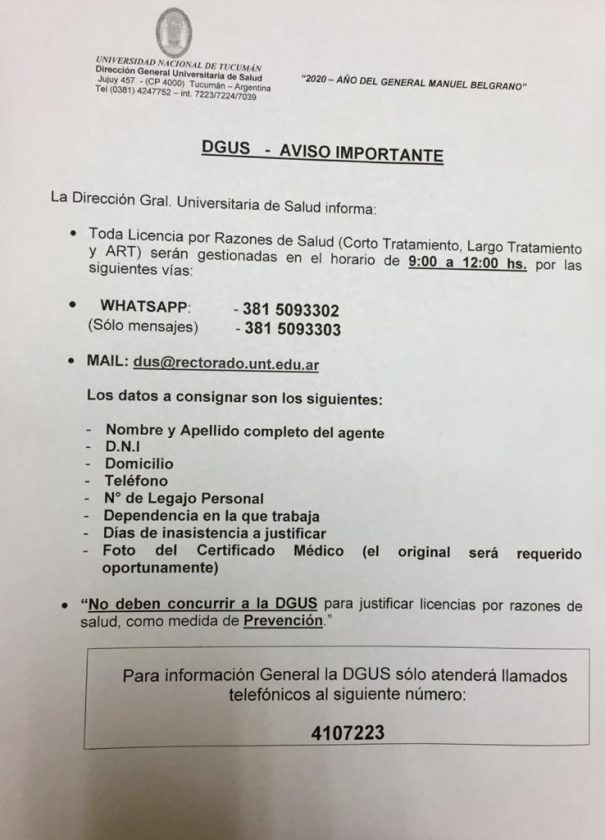 UNIVERSIDAD NACIONAL DE TUCUMÁN
Dirección General Universitaria de Salud
Jujuy 457 - (CP 4000) Tucumán – Argentina
Tel (0381) 4247752 – int. 7223/7224/7039

"2020 – AÑO DEL GENERAL MANUEL BELGRANO"

DGUS - AVISO IMPORTANTE

La Dirección Gral. Universitaria de Salud informa:

• Toda Licencia por Razones de Salud (Corto Tratamiento, Largo Tratamiento y ART) serán gestionadas en el horario de 9:00 a 12:00 hs. por las siguientes vías:

• WHATSAPP: - 381 5093302
(Sólo mensajes) - 381 5093303

• MAIL: dus@rectorado.unt.edu.ar

Los datos a consignar son los siguientes:

- Nombre y Apellido completo del agente
- D.N.I
- Domicilio
- Teléfono
- N° de Legajo Personal
- Dependencia en la que trabaja
- Días de inasistencia a justificar
- Foto del Certificado Médico (el original será requerido oportunamente)

• "No deben concurrir a la DGUS para justificar licencias por razones de salud, como medida de Prevención."

Para información General la DGUS sólo atenderá llamados telefónicos al siguiente número:

4107223